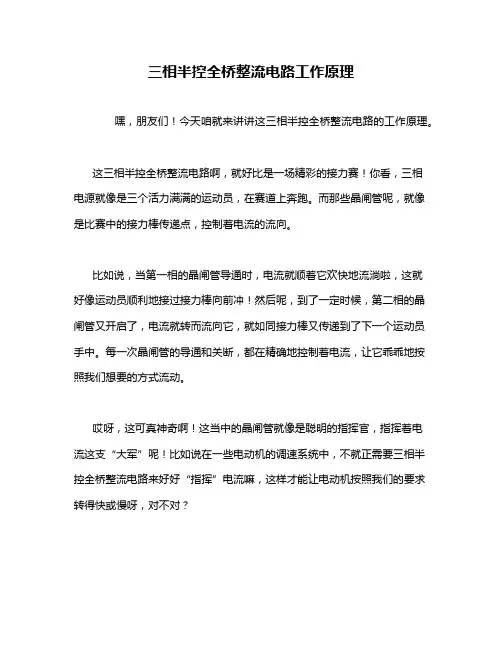 三相半控全桥整流电路工作原理

嘿，朋友们！今天咱就来讲讲这三相半控全桥整流电路的工作原理。

这三相半控全桥整流电路啊，就好比是一场精彩的接力赛！你看，三相电源就像是三个活力满满的运动员，在赛道上奔跑。而那些晶闸管呢，就像是比赛中的接力棒传递点，控制着电流的流向。

比如说，当第一相的晶闸管导通时，电流就顺着它欢快地流淌啦，这就好像运动员顺利地接过接力棒向前冲！然后呢，到了一定时候，第二相的晶闸管又开启了，电流就转而流向它，就如同接力棒又传递到了下一个运动员手中。每一次晶闸管的导通和关断，都在精确地控制着电流，让它乖乖地按照我们想要的方式流动。

哎呀，这可真神奇啊！这当中的晶闸管就像是聪明的指挥官，指挥着电流这支“大军”呢！比如说在一些电动机的调速系统中，不就正需要三相半控全桥整流电路来好好“指挥”电流嘛，这样才能让电动机按照我们的要求转得快或慢呀，对不对？